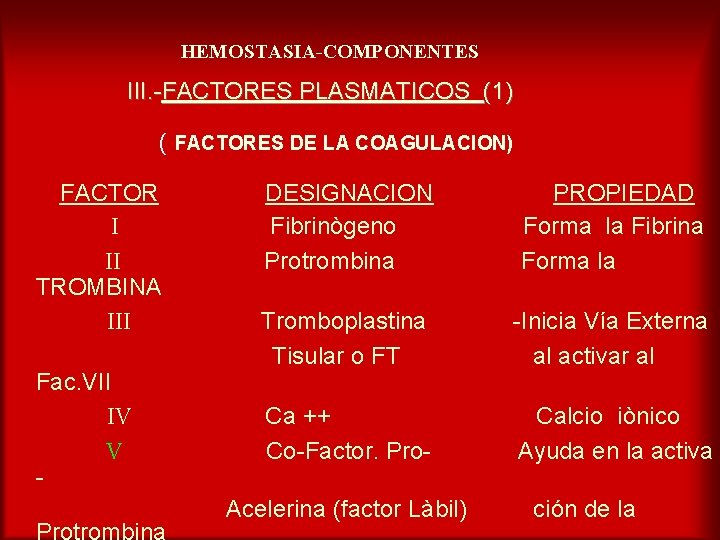 HEMOSTASIA-COMPONENTES

III.-FACTORES PLASMATICOS (1)

( FACTORES DE LA COAGULACION)

| FACTOR | DESIGNACION | PROPIEDAD |
|---|---|---|
| I | Fibrinògeno | Forma la Fibrina |
| II | Protrombina | Forma la TROMBINA |
| III | Tromboplastina Tisular o FT | -Inicia Vía Externa al activar al Fac.VII |
| IV | Ca ++ | Calcio iònico |
| V | Co-Factor. Pro- Acelerina (factor Làbil) | Ayuda en la activa - ción de la Protrombina |